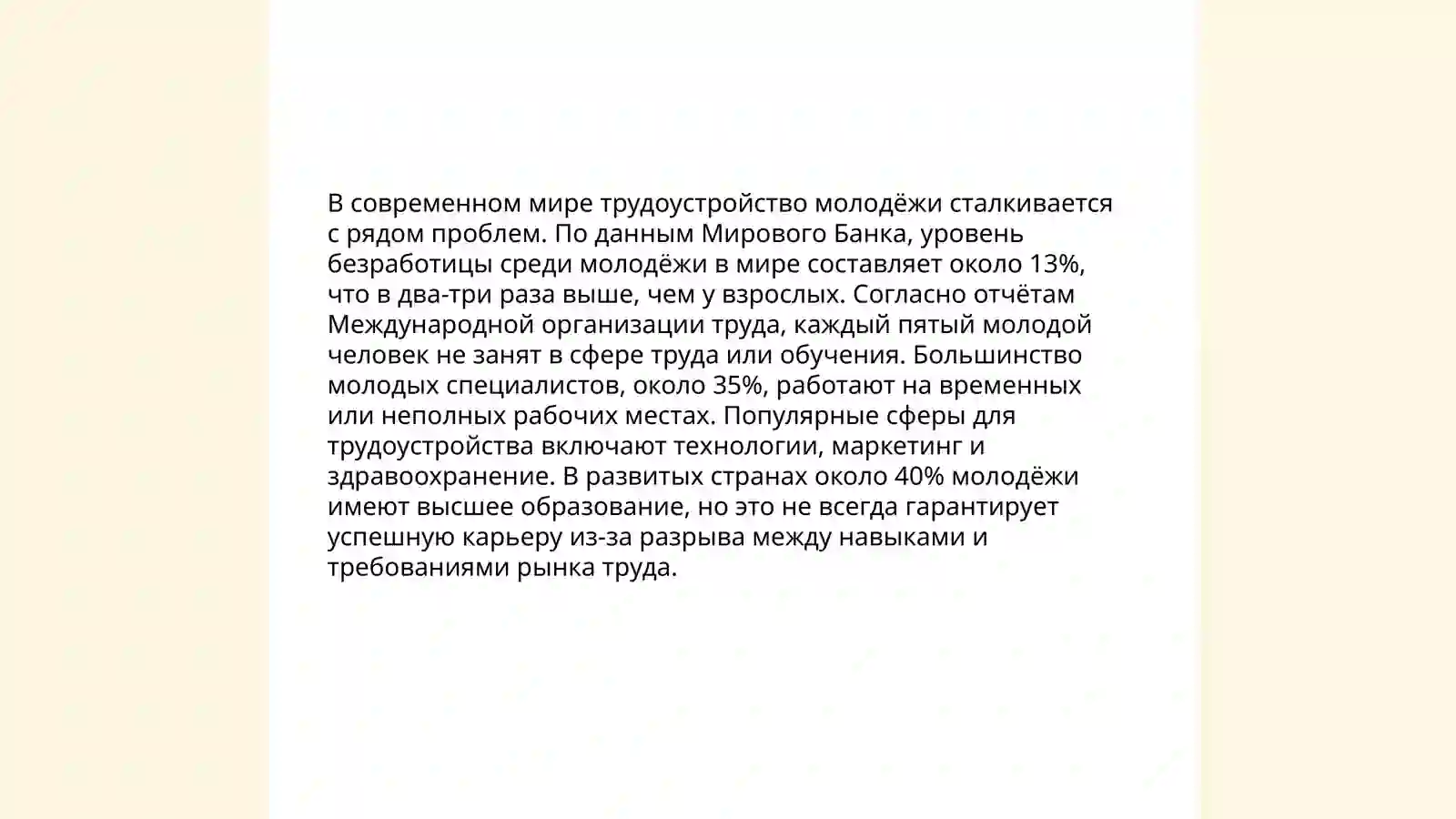 В современном мире трудоустройство молодёжи сталкивается с рядом проблем. По данным Мирового Банка, уровень безработицы среди молодёжи в мире составляет около 13%, что в два-три раза выше, чем у взрослых. Согласно отчётам Международной организации труда, каждый пятый молодой человек не занят в сфере труда или обучения. Большинство молодых специалистов, около 35%, работают на временных или неполных рабочих местах. Популярные сферы для трудоустройства включают технологии, маркетинг и здравоохранение. В развитых странах около 40% молодёжи имеют высшее образование, но это не всегда гарантирует успешную карьеру из-за разрыва между навыками и требованиями рынка труда.